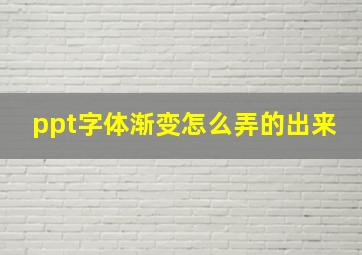 ppt字体渐变怎么弄的出来